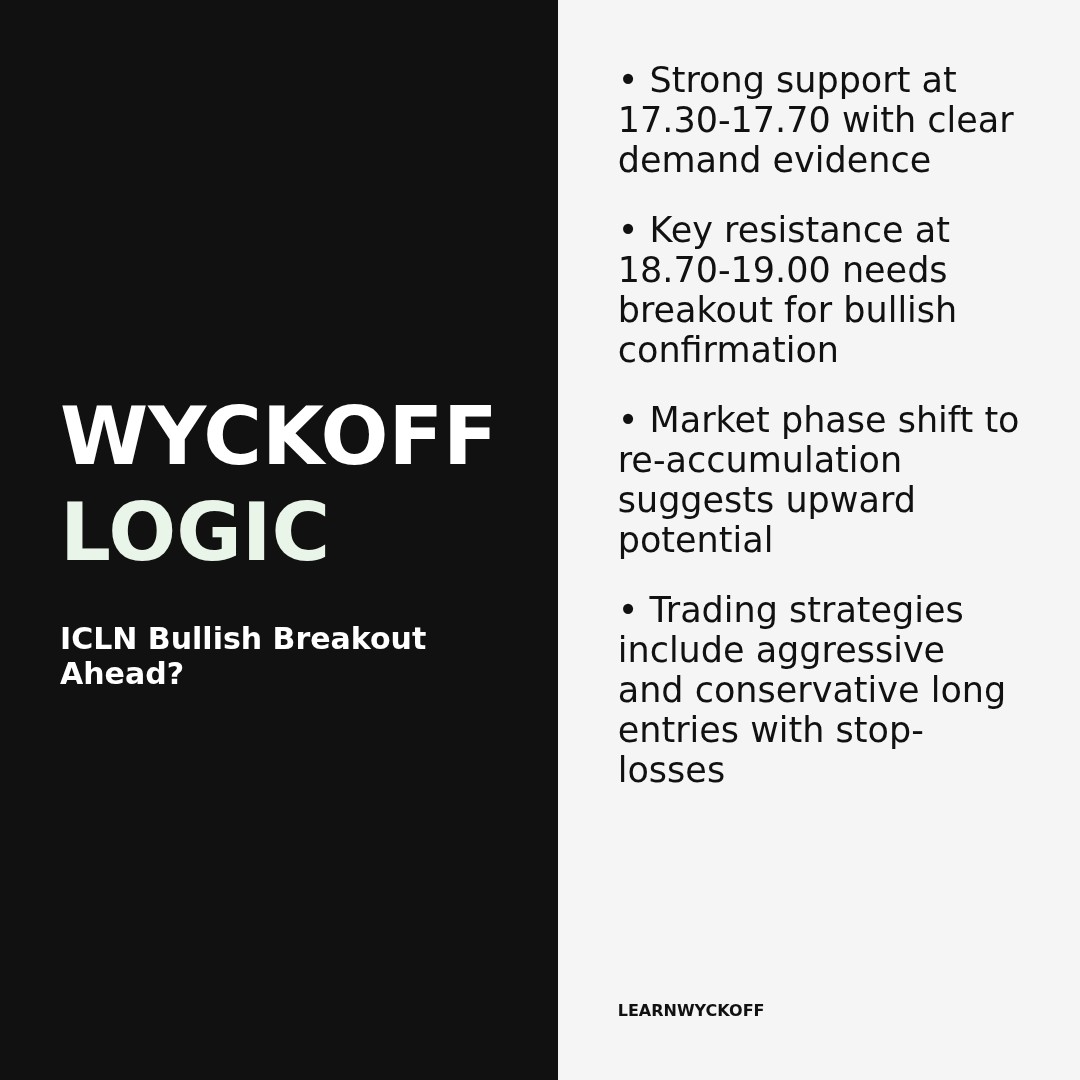 WYCKOFF
LOGIC

ICLN Bullish Breakout Ahead?

• Strong support at 17.30-17.70 with clear demand evidence

• Key resistance at 18.70-19.00 needs breakout for bullish confirmation

• Market phase shift to re-accumulation suggests upward potential

• Trading strategies include aggressive and conservative long entries with stop-losses

LEARNWYCKOFF